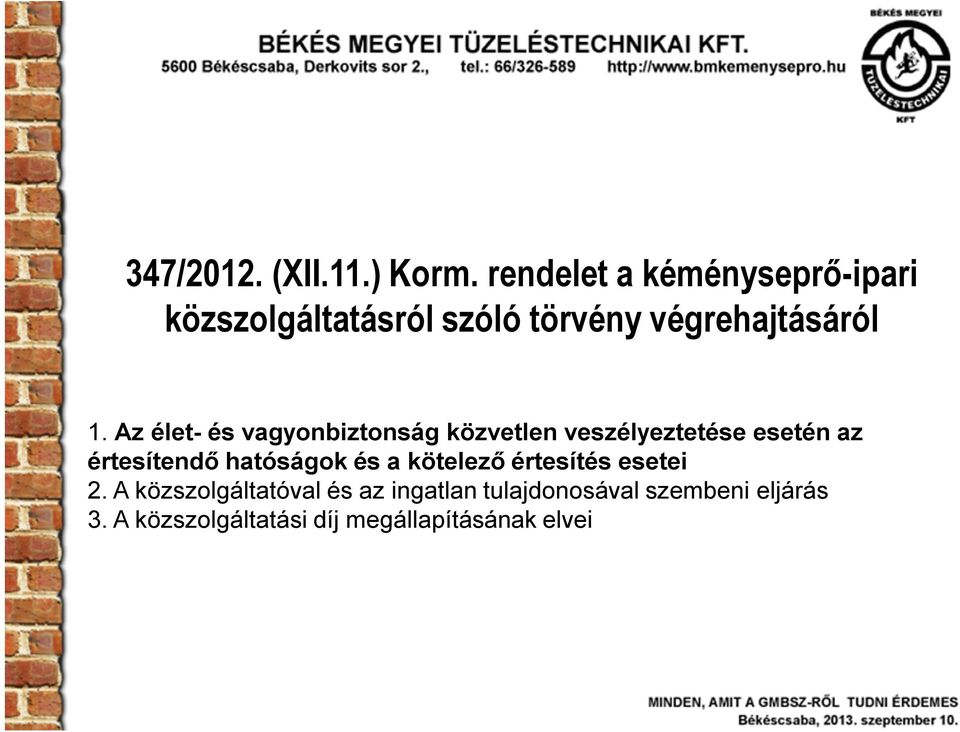 BÉKÉS MEGYEI TÜZELÉSTECHNIKAI KFT.
5600 Békéscsaba, Derkovits sor 2., tel.: 66/326-589 http://www.bmkemenysepro.hu

BÉKÉS MEGYEI
TÜZELÉSTECHNIKAI
KFT

347/2012. (XII.11.) Korm. rendelet a kéményseprő-ipari közszolgáltatásról szóló törvény végrehajtásáról

1. Az élet- és vagyonbiztonság közvetlen veszélyeztetése esetén az értesítendő hatóságok és a kötelező értesítés esetei
2. A közszolgáltatóval és az ingatlan tulajdonosával szembeni eljárás
3. A közszolgáltatási díj megállapításának elvei

MINDEN, AMIT A GMBSZ-RŐL TUDNI ÉRDEMES
Békéscsaba, 2013. szeptember 10.